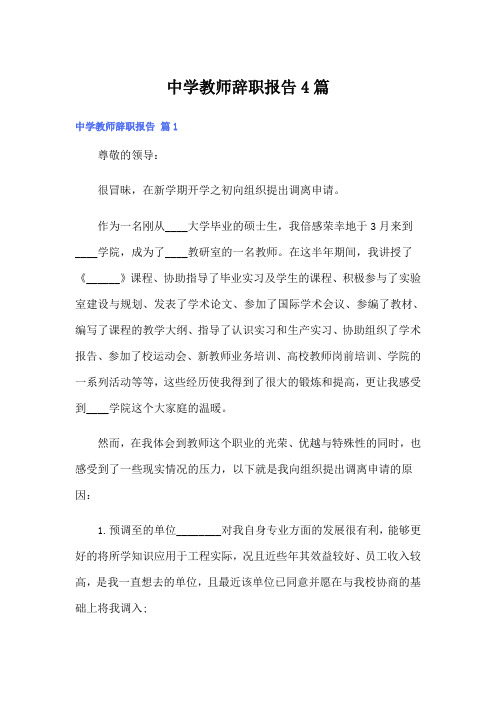 中学教师辞职报告4篇

中学教师辞职报告 篇1

尊敬的领导：

很冒昧，在新学期开学之初向组织提出调离申请。

作为一名刚从____大学毕业的硕士生，我倍感荣幸地于3月来到____学院，成为了____教研室的一名教师。在这半年期间，我讲授了《______》课程、协助指导了毕业实习及学生的课程、积极参与了实验室建设与规划、发表了学术论文、参加了国际学术会议、参编了教材、编写了课程的教学大纲、指导了认识实习和生产实习、协助组织了学术报告、参加了校运动会、新教师业务培训、高校教师岗前培训、学院的一系列活动等等，这些经历使我得到了很大的锻炼和提高，更让我感受到____学院这个大家庭的温暖。

然而，在我体会到教师这个职业的光荣、优越与特殊性的同时，也感受到了一些现实情况的压力，以下就是我向组织提出调离申请的原因：

1.预调至的单位________对我自身专业方面的发展很有利，能够更好的将所学知识应用于工程实际，况且近些年其效益较好、员工收入较高，是我一直想去的单位，且最近该单位已同意并愿在与我校协商的基础上将我调入；